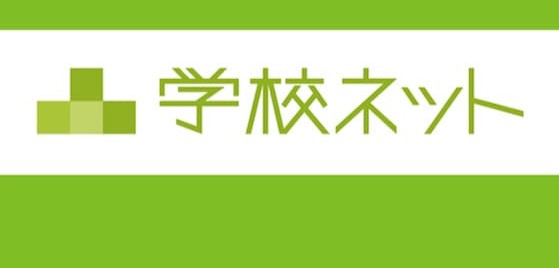 学校ネット